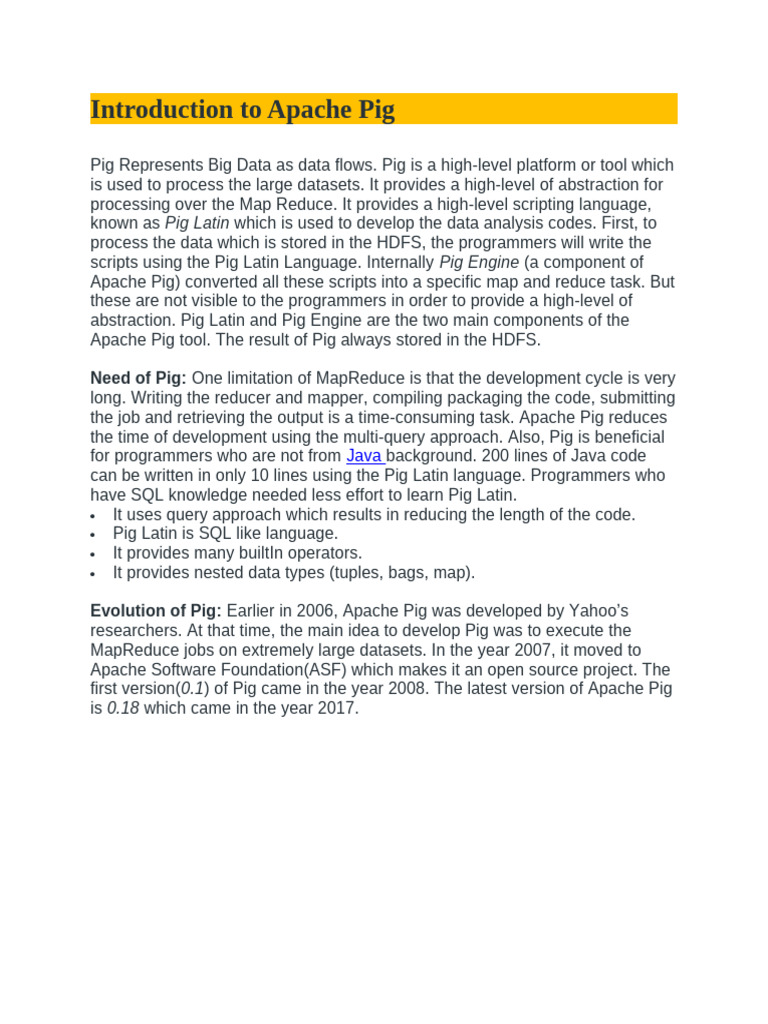 Introduction to Apache Pig

Pig Represents Big Data as data flows. Pig is a high-level platform or tool which is used to process the large datasets. It provides a high-level of abstraction for processing over the Map Reduce. It provides a high-level scripting language, known as Pig Latin which is used to develop the data analysis codes. First, to process the data which is stored in the HDFS, the programmers will write the scripts using the Pig Latin Language. Internally Pig Engine (a component of Apache Pig) converted all these scripts into a specific map and reduce task. But these are not visible to the programmers in order to provide a high-level of abstraction. Pig Latin and Pig Engine are the two main components of the Apache Pig tool. The result of Pig always stored in the HDFS.

Need of Pig: One limitation of MapReduce is that the development cycle is very long. Writing the reducer and mapper, compiling packaging the code, submitting the job and retrieving the output is a time-consuming task. Apache Pig reduces the time of development using the multi-query approach. Also, Pig is beneficial for programmers who are not from Java background. 200 lines of Java code can be written in only 10 lines using the Pig Latin language. Programmers who have SQL knowledge needed less effort to learn Pig Latin.
• It uses query approach which results in reducing the length of the code.
• Pig Latin is SQL like language.
• It provides many builtIn operators.
• It provides nested data types (tuples, bags, map).

Evolution of Pig: Earlier in 2006, Apache Pig was developed by Yahoo's researchers. At that time, the main idea to develop Pig was to execute the MapReduce jobs on extremely large datasets. In the year 2007, it moved to Apache Software Foundation(ASF) which makes it an open source project. The first version(0.1) of Pig came in the year 2008. The latest version of Apache Pig is 0.18 which came in the year 2017.